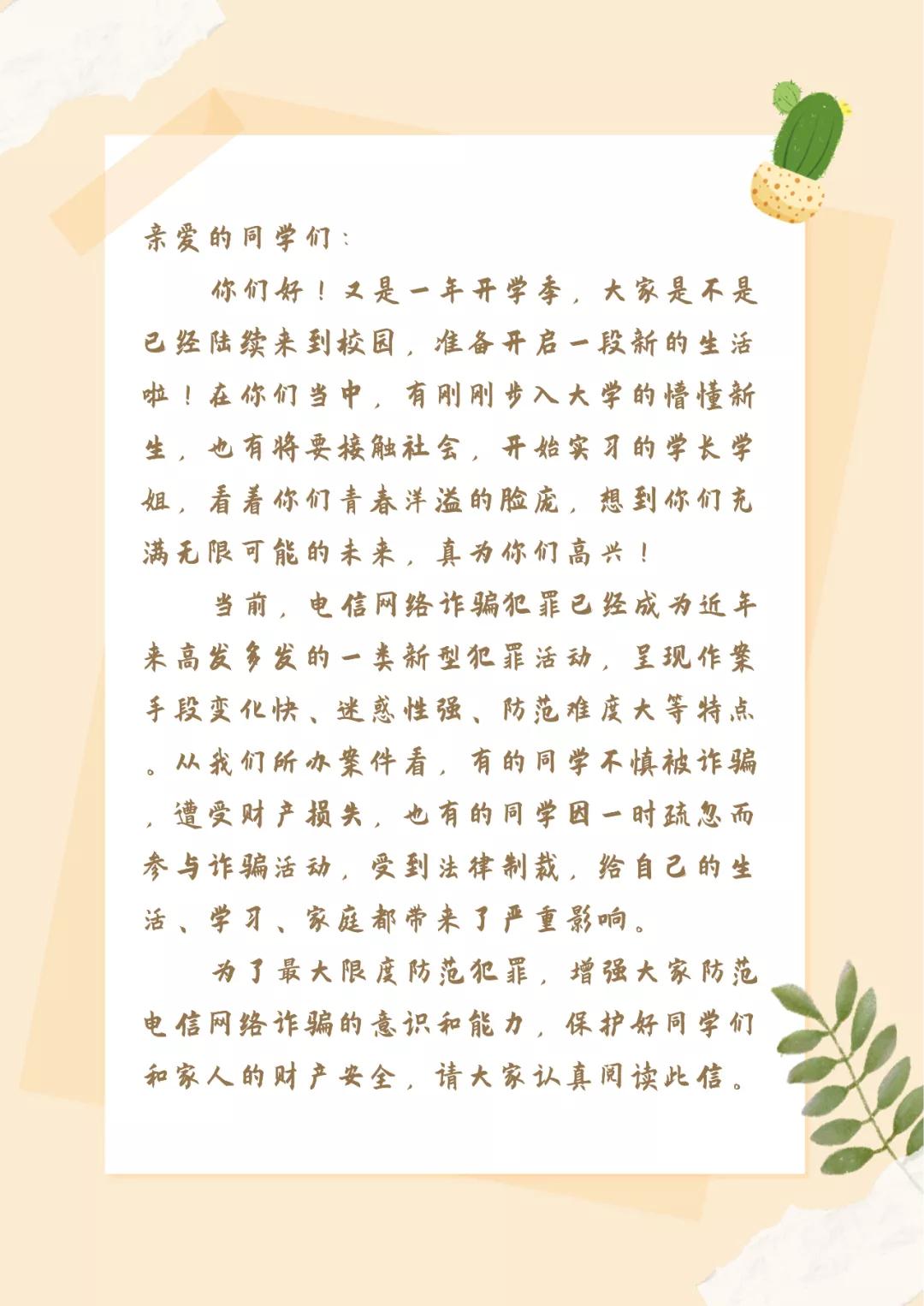 亲爱的同学们：

你们好！又是一年开学季，大家是不是已经陆续来到校园，准备开启一段新的生活啦！在你们当中，有刚刚步入大学的懵懂新生，也有将要接触社会，开始实习的学长学姐，看着你们青春洋溢的脸庞，想到你们充满无限可能的未来，真为你们高兴！

当前，电信网络诈骗犯罪已经成为近年来高发多发的一类新型犯罪活动，呈现作案手段变化快、迷惑性强、防范难度大等特点。从我们所办案件看，有的同学不慎被诈骗，遭受财产损失，也有的同学因一时疏忽而参与诈骗活动，受到法律制裁，给自己的生活、学习、家庭都带来了严重影响。

为了最大限度防范犯罪，增强大家防范电信网络诈骗的意识和能力，保护好同学们和家人的财产安全，请大家认真阅读此信。